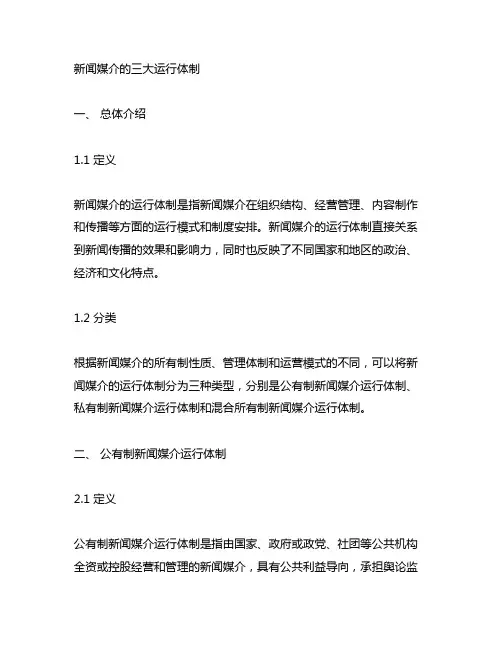 新闻媒介的三大运行体制

一、 总体介绍

1.1 定义

新闻媒介的运行体制是指新闻媒介在组织结构、经营管理、内容制作和传播等方面的运行模式和制度安排。新闻媒介的运行体制直接关系到新闻传播的效果和影响力，同时也反映了不同国家和地区的政治、经济和文化特点。

1.2 分类

根据新闻媒介的所有制性质、管理体制和运营模式的不同，可以将新闻媒介的运行体制分为三种类型，分别是公有制新闻媒介运行体制、私有制新闻媒介运行体制和混合所有制新闻媒介运行体制。

二、 公有制新闻媒介运行体制

2.1 定义

公有制新闻媒介运行体制是指由国家、政府或政党、社团等公共机构全资或控股经营和管理的新闻媒介，具有公共利益导向，承担舆论监